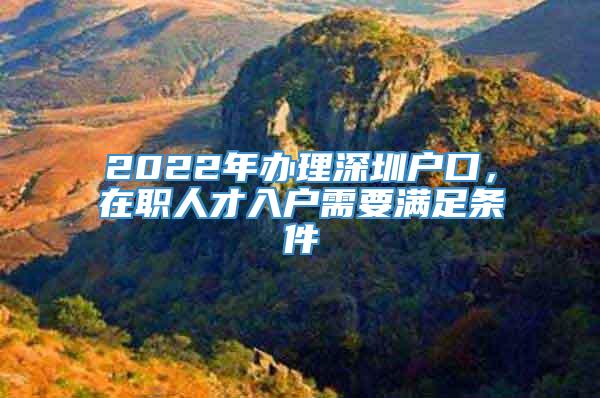 2022年办理深圳户口，在职人才入户需要满足条件